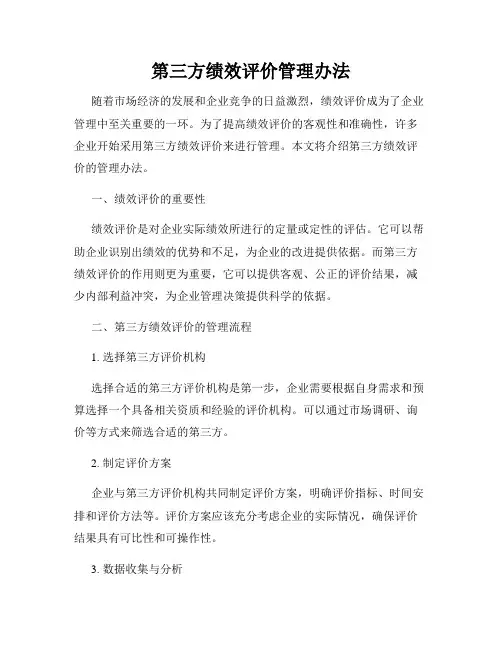 第三方绩效评价管理办法

随着市场经济的发展和企业竞争的日益激烈，绩效评价成为了企业管理中至关重要的一环。为了提高绩效评价的客观性和准确性，许多企业开始采用第三方绩效评价来进行管理。本文将介绍第三方绩效评价的管理办法。

一、绩效评价的重要性

绩效评价是对企业实际绩效所进行的定量或定性的评估。它可以帮助企业识别出绩效的优势和不足，为企业的改进提供依据。而第三方绩效评价的作用则更为重要，它可以提供客观、公正的评价结果，减少内部利益冲突，为企业管理决策提供科学的依据。

二、第三方绩效评价的管理流程

1. 选择第三方评价机构

选择合适的第三方评价机构是第一步，企业需要根据自身需求和预算选择一个具备相关资质和经验的评价机构。可以通过市场调研、询价等方式来筛选合适的第三方。

2. 制定评价方案

企业与第三方评价机构共同制定评价方案，明确评价指标、时间安排和评价方法等。评价方案应该充分考虑企业的实际情况，确保评价结果具有可比性和可操作性。

3. 数据收集与分析